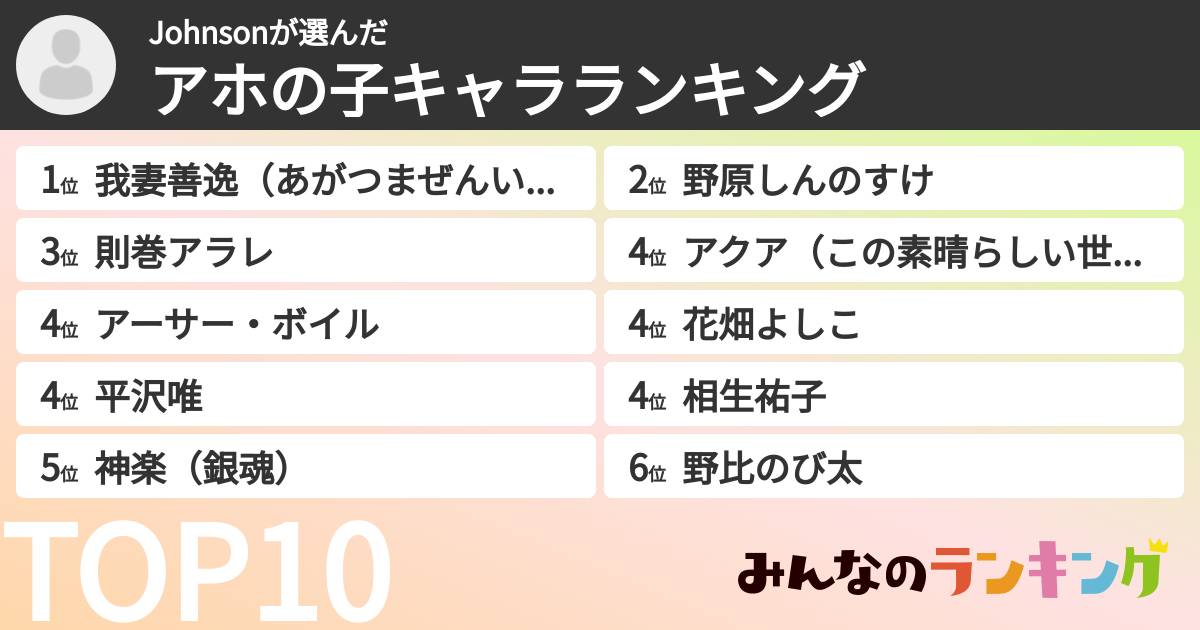 Johnsonが選んだ
アホの子キャラランキング

1位 我妻善逸（あがつまぜんい...

2位 野原しんのすけ

3位 則巻アラレ

4位 アクア（この素晴らしい世...

4位 アーサー・ボイル

4位 花畑よしこ

4位 平沢唯

4位 相生祐子

5位 神楽（銀魂）

6位 野比のび太

TOP10

みんなのランキング